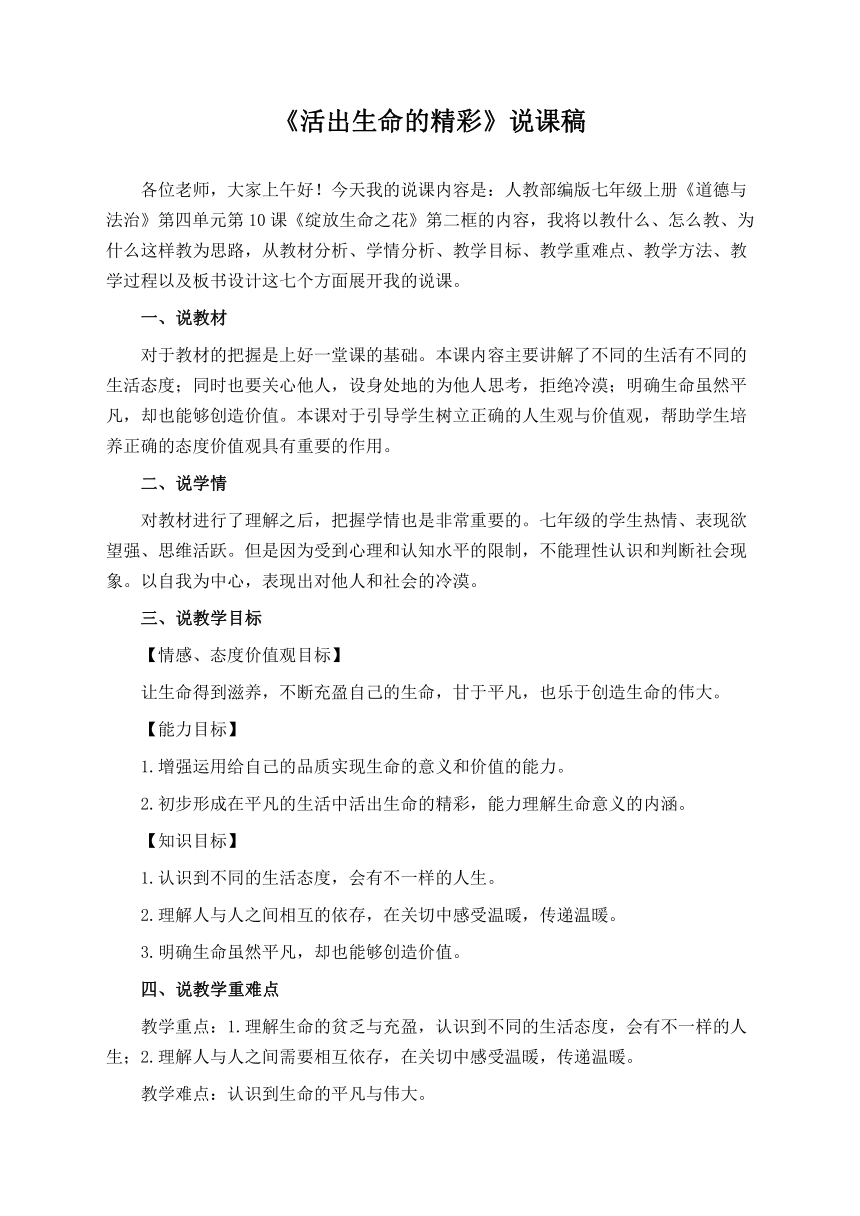 《活出生命的精彩》说课稿

各位老师，大家上午好！今天我的说课内容是：人教部编版七年级上册《道德与法治》第四单元第10课《绽放生命之花》第二框的内容，我将以教什么、怎么教、为什么这样教为思路，从教材分析、学情分析、教学目标、教学重难点、教学方法、教学过程以及板书设计这七个方面展开我的说课。

一、说教材

对于教材的把握是上好一堂课的基础。本课内容主要讲解了不同的生活有不同的生活态度；同时也要关心他人，设身处地的为他人思考，拒绝冷漠；明确生命虽然平凡，却也能够创造价值。本课对于引导学生树立正确的人生观与价值观，帮助学生培养正确的态度价值观具有重要的作用。

二、说学情

对教材进行了理解之后，把握学情也是非常重要的。七年级的学生热情、表现欲望强、思维活跃。但是因为受到心理和认知水平的限制，不能理性认识和判断社会现象。以自我为中心，表现出对他人和社会的冷漠。

三、说教学目标

【情感、态度价值观目标】

让生命得到滋养，不断充盈自己的生命，甘于平凡，也乐于创造生命的伟大。

【能力目标】

1.增强运用给自己的品质实现生命的意义和价值的能力。

2.初步形成在平凡的生活中活出生命的精彩，能力理解生命意义的内涵。

【知识目标】

1.认识到不同的生活态度，会有不一样的人生。

2.理解人与人之间相互的依存，在关切中感受温暖，传递温暖。

3.明确生命虽然平凡，却也能够创造价值。

四、说教学重难点

教学重点：1.理解生命的贫乏与充盈，认识到不同的生活态度，会有不一样的人生；2.理解人与人之间需要相互依存，在关切中感受温暖，传递温暖。

教学难点：认识到生命的平凡与伟大。